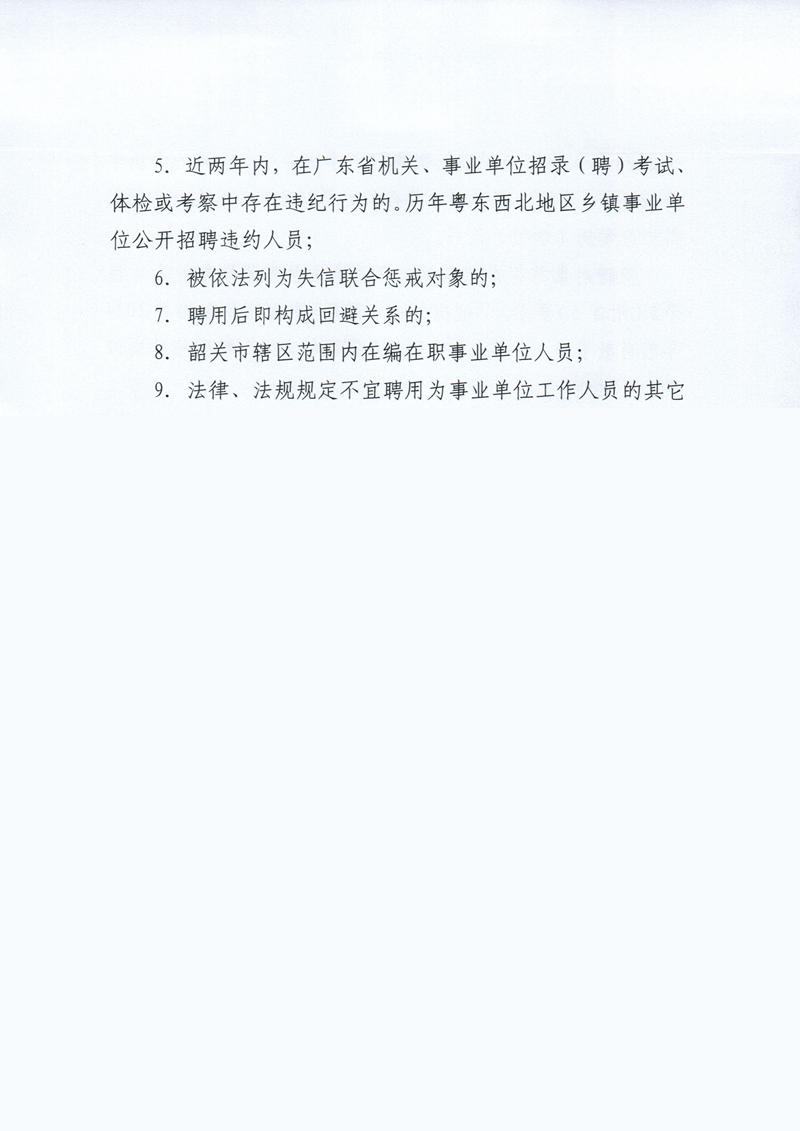 5. 近两年内，在广东省机关、事业单位招录（聘）考试、体检或考察中存在违纪行为的。历年粤东西北地区乡镇事业单位公开招聘违约人员；

6. 被依法列为失信联合惩戒对象的；

7. 聘用后即构成回避关系的；

8. 韶关市辖区范围内在编在职事业单位人员；

9. 法律、法规规定不宜聘用为事业单位工作人员的其它